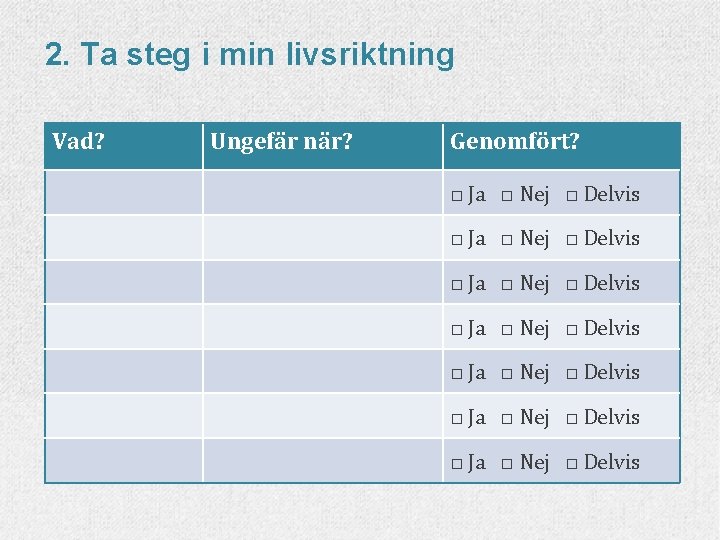 2. Ta steg i min livsriktning

| Vad? | Ungefär när? | Genomfört? |
|---|---|---|
| | | □ Ja □ Nej □ Delvis |
| | | □ Ja □ Nej □ Delvis |
| | | □ Ja □ Nej □ Delvis |
| | | □ Ja □ Nej □ Delvis |
| | | □ Ja □ Nej □ Delvis |
| | | □ Ja □ Nej □ Delvis |
| | | □ Ja □ Nej □ Delvis |